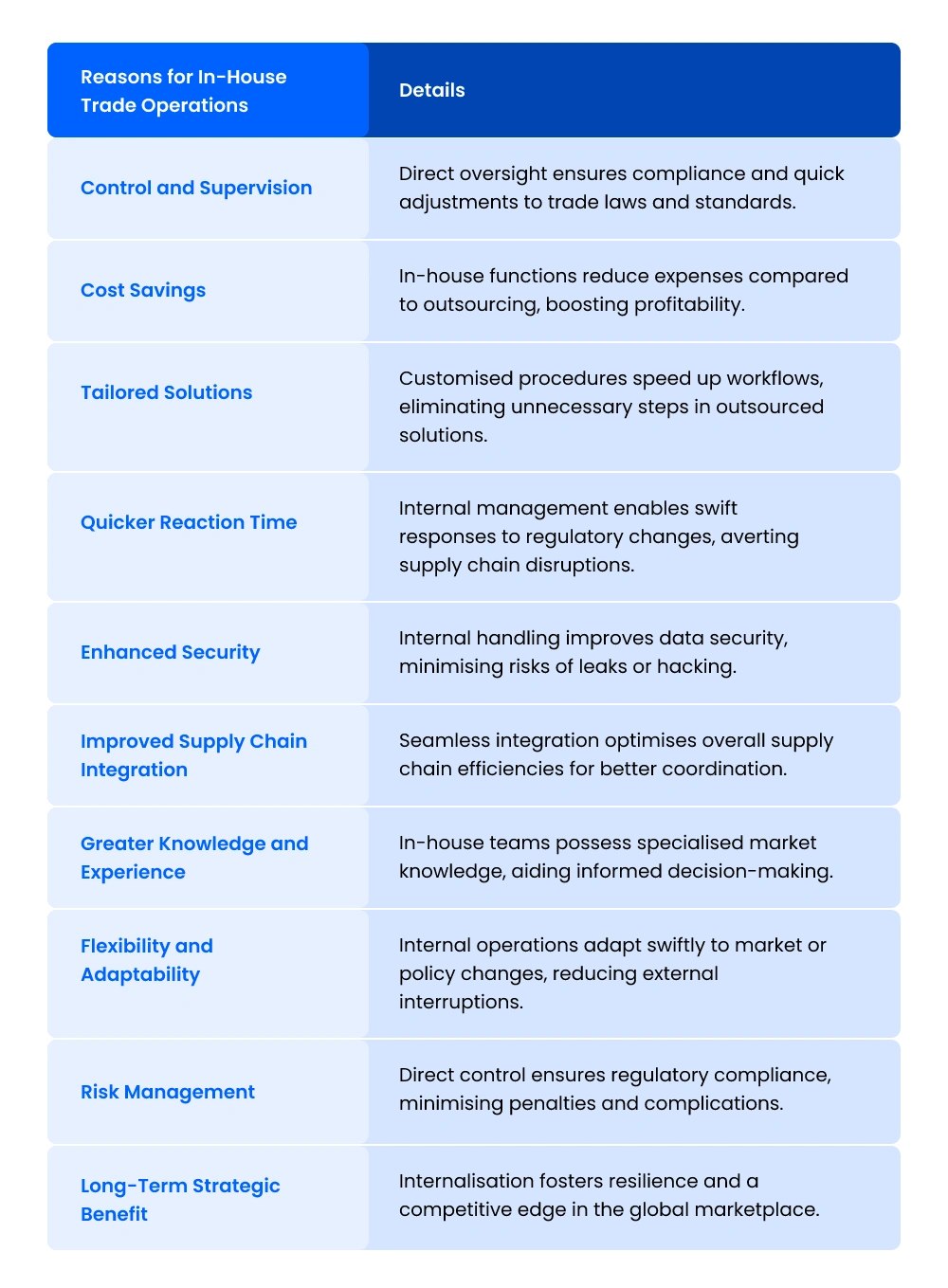 | Reasons for In-House Trade Operations | Details |
|---|---|
| Control and Supervision | Direct oversight ensures compliance and quick adjustments to trade laws and standards. |
| Cost Savings | In-house functions reduce expenses compared to outsourcing, boosting profitability. |
| Tailored Solutions | Customised procedures speed up workflows, eliminating unnecessary steps in outsourced solutions. |
| Quicker Reaction Time | Internal management enables swift responses to regulatory changes, averting supply chain disruptions. |
| Enhanced Security | Internal handling improves data security, minimising risks of leaks or hacking. |
| Improved Supply Chain Integration | Seamless integration optimises overall supply chain efficiencies for better coordination. |
| Greater Knowledge and Experience | In-house teams possess specialised market knowledge, aiding informed decision-making. |
| Flexibility and Adaptability | Internal operations adapt swiftly to market or policy changes, reducing external interruptions. |
| Risk Management | Direct control ensures regulatory compliance, minimising penalties and complications. |
| Long-Term Strategic Benefit | Internalisation fosters resilience and a competitive edge in the global marketplace. |